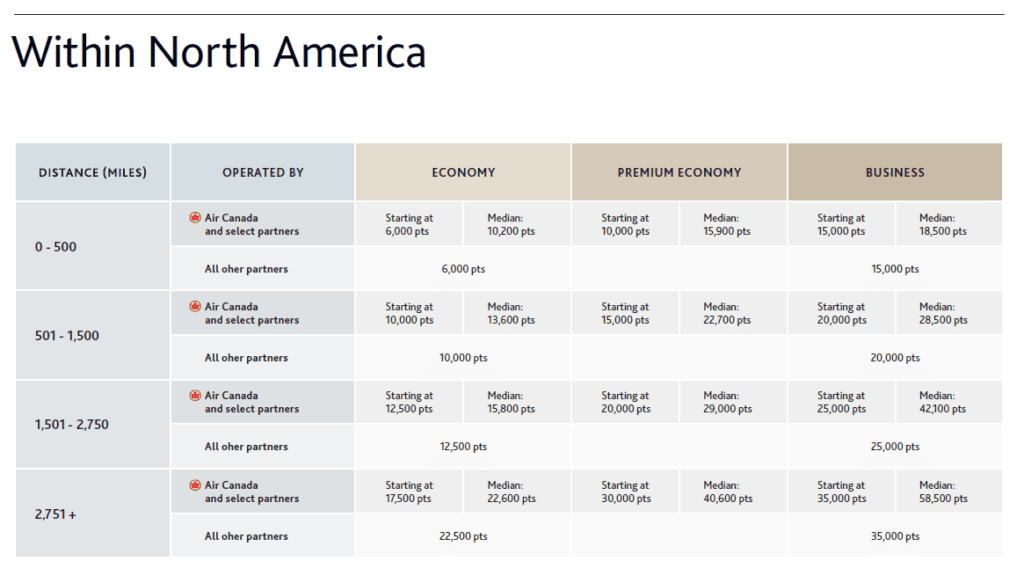 Within North America

| DISTANCE (MILES) | OPERATED BY | ECONOMY | | PREMIUM ECONOMY | | BUSINESS | |
|---|---|---|---|---|---|---|---|
| 0 - 500 | Air Canada and select partners | Starting at 6,000 pts | Median: 10,200 pts | Starting at 10,000 pts | Median: 15,900 pts | Starting at 15,000 pts | Median: 18,500 pts |
| | All oher partners | 6,000 pts | | | | 15,000 pts | |
| 501 - 1,500 | Air Canada and select partners | Starting at 10,000 pts | Median: 13,600 pts | Starting at 15,000 pts | Median: 22,700 pts | Starting at 20,000 pts | Median: 28,500 pts |
| | All oher partners | 10,000 pts | | | | 20,000 pts | |
| 1,501 - 2,750 | Air Canada and select partners | Starting at 12,500 pts | Median: 15,800 pts | Starting at 20,000 pts | Median: 29,000 pts | Starting at 25,000 pts | Median: 42,100 pts |
| | All oher partners | 12,500 pts | | | | 25,000 pts | |
| 2,751 + | Air Canada and select partners | Starting at 17,500 pts | Median: 22,600 pts | Starting at 30,000 pts | Median: 40,600 pts | Starting at 35,000 pts | Median: 58,500 pts |
| | All oher partners | 22,500 pts | | | | 35,000 pts | |